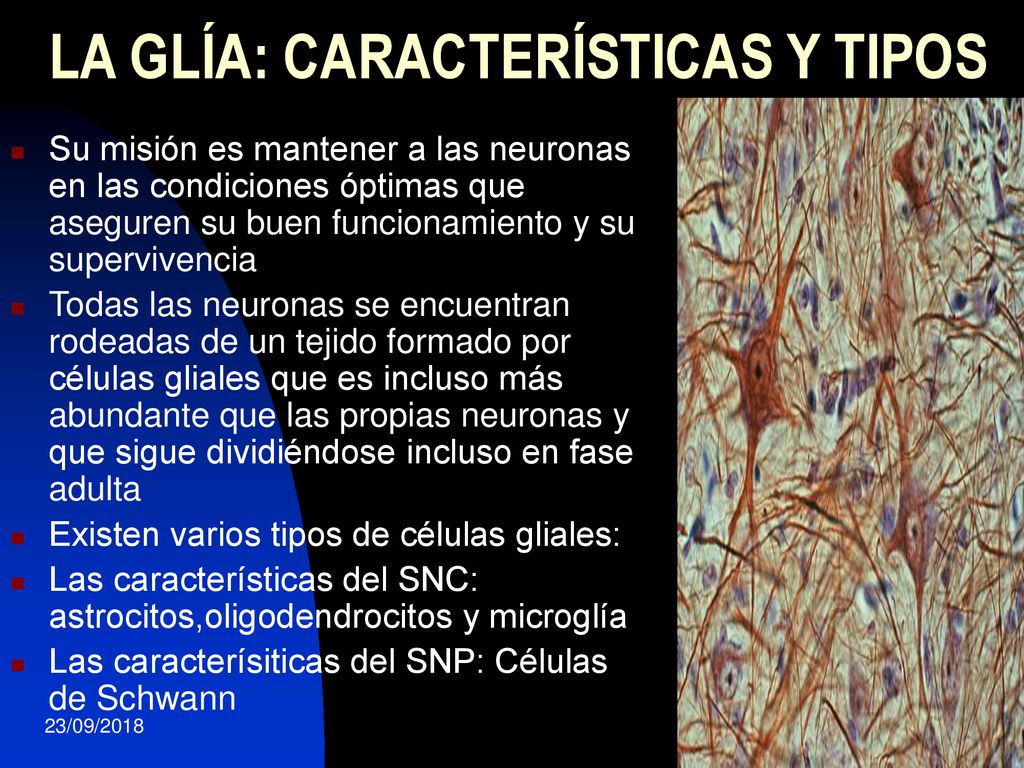 LA GLÍA: CARACTERÍSTICAS Y TIPOS

Su misión es mantener a las neuronas en las condiciones óptimas que aseguren su buen funcionamiento y su supervivencia

Todas las neuronas se encuentran rodeadas de un tejido formado por células gliales que es incluso más abundante que las propias neuronas y que sigue dividiéndose incluso en fase adulta

Existen varios tipos de células gliales:

Las características del SNC: astrocitos,oligodendrocitos y microglía

Las caracterísiticas del SNP: Células de Schwann

23/09/2018